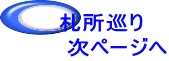 札所巡り
次ページへ